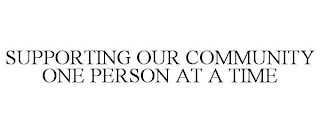 SUPPORTING OUR COMMUNITY ONE PERSON AT A TIME